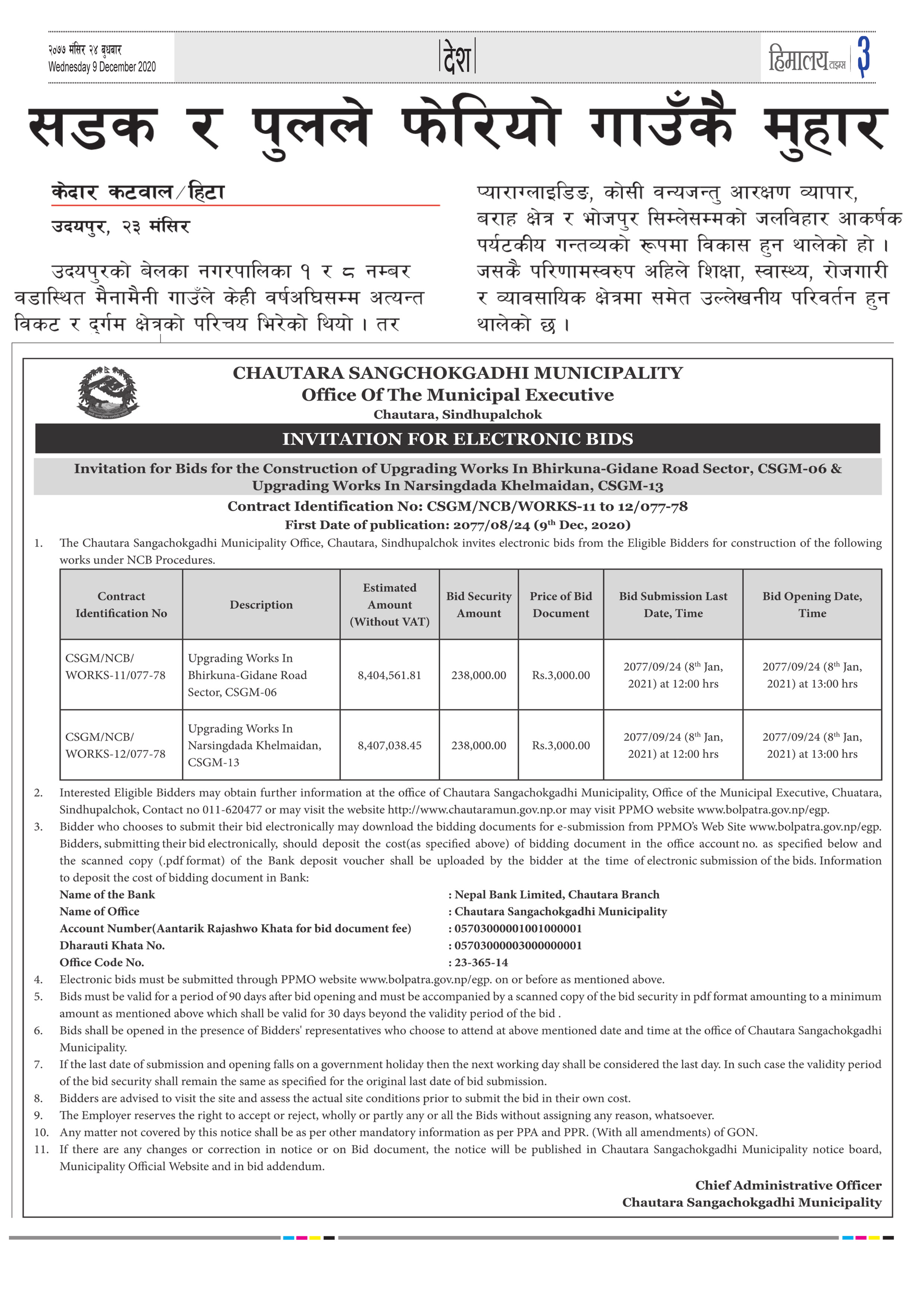 २०७७ मंसिर २४ बुधबार
Wednesday 9 December 2020

देश

हिमालय टाइम्स 3

सडक र पुलले फेरियो गाउँकै मुहार

केदार कटवाल/हिटा
उदयपुर, २३ मंसिर

उदयपुरको बेलका नगरपालिका १ र ८ नम्बर वडास्थित मैनामैनी गाउँले केही वर्षअघिसम्म अत्यन्त विकट र दुर्गम क्षेत्रको परिचय भिरेको थियो । तर

प्याराग्लाइडिङ, कोसी वन्यजन्तु आरक्षण व्यापार, बराह क्षेत्र र भोजपुर सिम्लेसम्मको जलविहार आकर्षक पर्यटकीय गन्तव्यको रूपमा विकास हुन थालेको हो । जसकै परिणामस्वरुप अहिले शिक्षा, स्वास्थ्य, रोजगारी र व्यावसायिक क्षेत्रमा समेत उल्लेखनीय परिवर्तन हुन थालेको छ ।

CHAUTARA SANGCHOKGADHI MUNICIPALITY
Office Of The Municipal Executive
Chautara, Sindhupalchok

INVITATION FOR ELECTRONIC BIDS

Invitation for Bids for the Construction of Upgrading Works In Bhirkuna-Gidane Road Sector, CSGM-06 & Upgrading Works In Narsingdada Khelmaidan, CSGM-13

Contract Identification No: CSGM/NCB/WORKS-11 to 12/077-78
First Date of publication: 2077/08/24 ($9^{th}$ Dec, 2020)

1. The Chautara Sangachokgadhi Municipality Office, Chautara, Sindhupalchok invites electronic bids from the Eligible Bidders for construction of the following works under NCB Procedures.

| Contract Identification No | Description | Estimated Amount (Without VAT) | Bid Security Amount | Price of Bid Document | Bid Submission Last Date, Time | Bid Opening Date, Time |
|---|---|---|---|---|---|---|
| CSGM/NCB/ WORKS-11/077-78 | Upgrading Works In Bhirkuna-Gidane Road Sector, CSGM-06 | 8,404,561.81 | 238,000.00 | Rs.3,000.00 | 2077/09/24 ($8^{th}$ Jan, 2021) at 12:00 hrs | 2077/09/24 ($8^{th}$ Jan, 2021) at 13:00 hrs |
| CSGM/NCB/ WORKS-12/077-78 | Upgrading Works In Narsingdada Khelmaidan, CSGM-13 | 8,407,038.45 | 238,000.00 | Rs.3,000.00 | 2077/09/24 ($8^{th}$ Jan, 2021) at 12:00 hrs | 2077/09/24 ($8^{th}$ Jan, 2021) at 13:00 hrs |

2. Interested Eligible Bidders may obtain further information at the office of Chautara Sangachokgadhi Municipality, Office of the Municipal Executive, Chuatara, Sindhupalchok, Contact no 011-620477 or may visit the website http://www.chautaramun.gov.np.or may visit PPMO website www.bolpatra.gov.np/egp.
3. Bidder who chooses to submit their bid electronically may download the bidding documents for e-submission from PPMO's Web Site www.bolpatra.gov.np/egp. Bidders, submitting their bid electronically, should deposit the cost(as specified above) of bidding document in the office account no. as specified below and the scanned copy (.pdf format) of the Bank deposit voucher shall be uploaded by the bidder at the time of electronic submission of the bids. Information to deposit the cost of bidding document in Bank:
Name of the Bank : Nepal Bank Limited, Chautara Branch
Name of Office : Chautara Sangachokgadhi Municipality
Account Number(Aantarik Rajashwo Khata for bid document fee) : 05703000001001000001
Dharauti Khata No. : 05703000003000000001
Office Code No. : 23-365-14
4. Electronic bids must be submitted through PPMO website www.bolpatra.gov.np/egp. on or before as mentioned above.
5. Bids must be valid for a period of 90 days after bid opening and must be accompanied by a scanned copy of the bid security in pdf format amounting to a minimum amount as mentioned above which shall be valid for 30 days beyond the validity period of the bid .
6. Bids shall be opened in the presence of Bidders' representatives who choose to attend at above mentioned date and time at the office of Chautara Sangachokgadhi Municipality.
7. If the last date of submission and opening falls on a government holiday then the next working day shall be considered the last day. In such case the validity period of the bid security shall remain the same as specified for the original last date of bid submission.
8. Bidders are advised to visit the site and assess the actual site conditions prior to submit the bid in their own cost.
9. The Employer reserves the right to accept or reject, wholly or partly any or all the Bids without assigning any reason, whatsoever.
10. Any matter not covered by this notice shall be as per other mandatory information as per PPA and PPR. (With all amendments) of GON.
11. If there are any changes or correction in notice or on Bid document, the notice will be published in Chautara Sangachokgadhi Municipality notice board, Municipality Official Website and in bid addendum.

Chief Administrative Officer
Chautara Sangachokgadhi Municipality